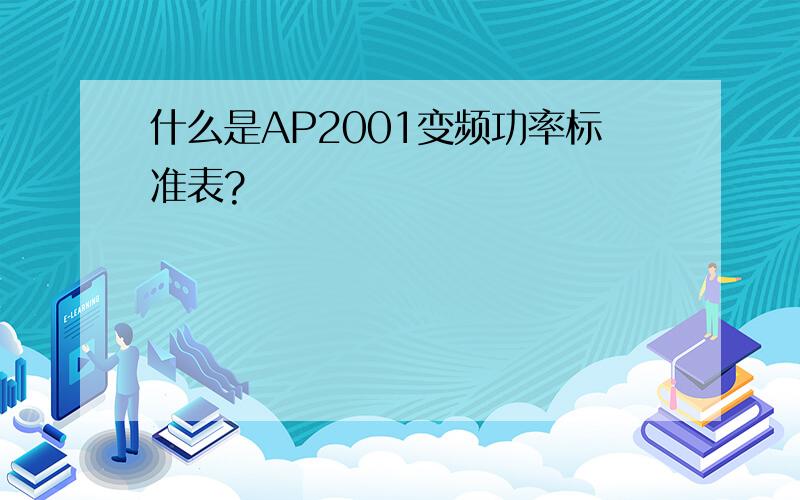 什么是AP2001变频功率标准表?

E-LEARNING